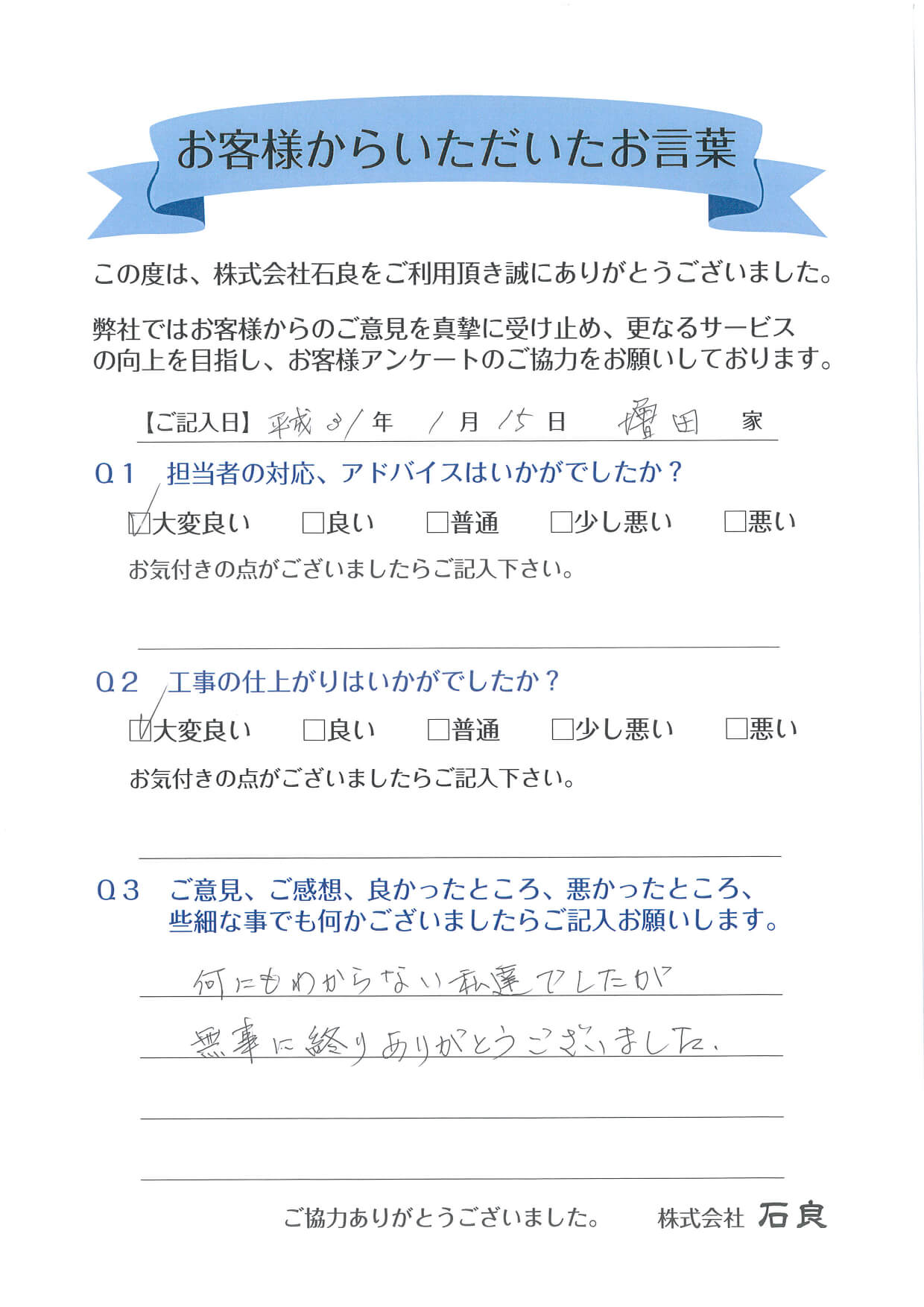 お客様からいただいたお言葉

この度は、株式会社石良をご利用頂き誠にありがとうございました。

弊社ではお客様からのご意見を真摯に受け止め、更なるサービスの向上を目指し、お客様アンケートのご協力をお願いしております。

【ご記入日】平成 31 年 1 月 15 日　増田 家

Q１ 担当者の対応、アドバイスはいかがでしたか？

☑大変良い　□良い　□普通　□少し悪い　□悪い

お気付きの点がございましたらご記入下さい。

Q２ 工事の仕上がりはいかがでしたか？

☑大変良い　□良い　□普通　□少し悪い　□悪い

お気付きの点がございましたらご記入下さい。

Q３ ご意見、ご感想、良かったところ、悪かったところ、些細な事でも何かございましたらご記入お願いします。

何にもわからない私達でしたが
無事に終りありがとうございました。

ご協力ありがとうございました。　株式会社 石良